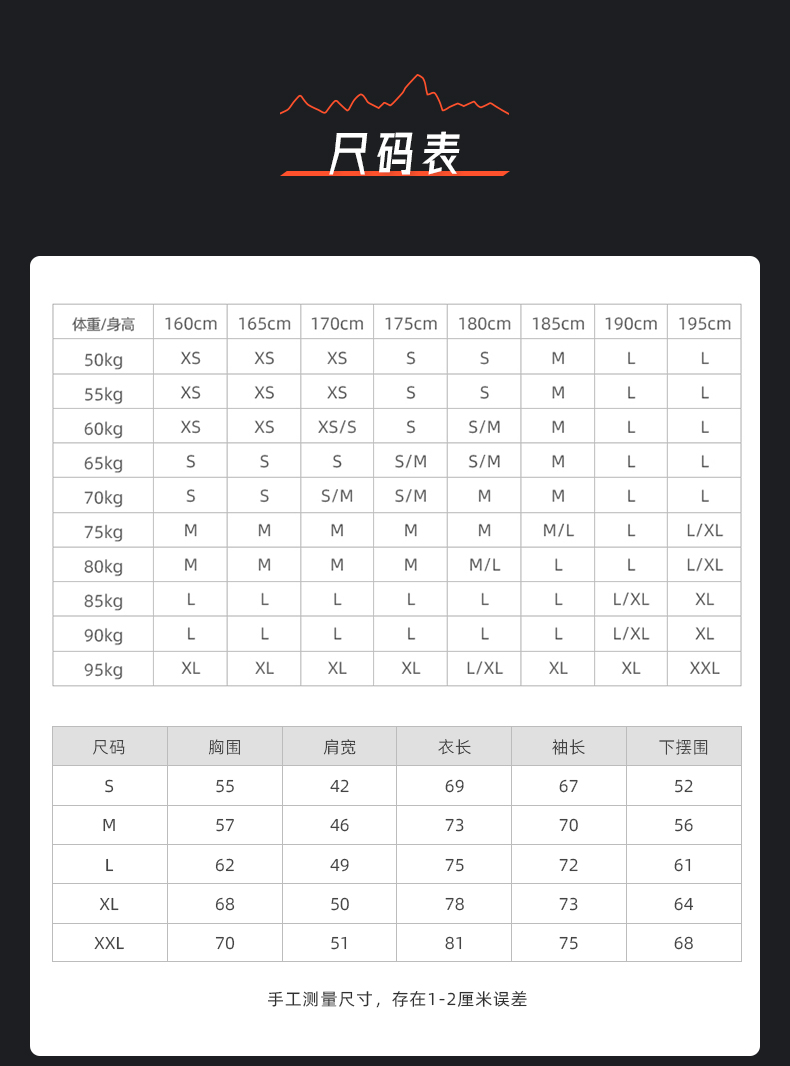 尺码表

| 体重/身高 | 160cm | 165cm | 170cm | 175cm | 180cm | 185cm | 190cm | 195cm |
|---|---|---|---|---|---|---|---|---|
| 50kg | XS | XS | XS | S | S | M | L | L |
| 55kg | XS | XS | XS | S | S | M | L | L |
| 60kg | XS | XS | XS/S | S | S/M | M | L | L |
| 65kg | S | S | S | S/M | S/M | M | L | L |
| 70kg | S | S | S/M | S/M | M | M | L | L |
| 75kg | M | M | M | M | M | M/L | L | L/XL |
| 80kg | M | M | M | M | M/L | L | L | L/XL |
| 85kg | L | L | L | L | L | L | L/XL | XL |
| 90kg | L | L | L | L | L | L | L/XL | XL |
| 95kg | XL | XL | XL | XL | L/XL | XL | XL | XXL |

| 尺码 | 胸围 | 肩宽 | 衣长 | 袖长 | 下摆围 |
|---|---|---|---|---|---|
| S | 55 | 42 | 69 | 67 | 52 |
| M | 57 | 46 | 73 | 70 | 56 |
| L | 62 | 49 | 75 | 72 | 61 |
| XL | 68 | 50 | 78 | 73 | 64 |
| XXL | 70 | 51 | 81 | 75 | 68 |

手工测量尺寸，存在1-2厘米误差